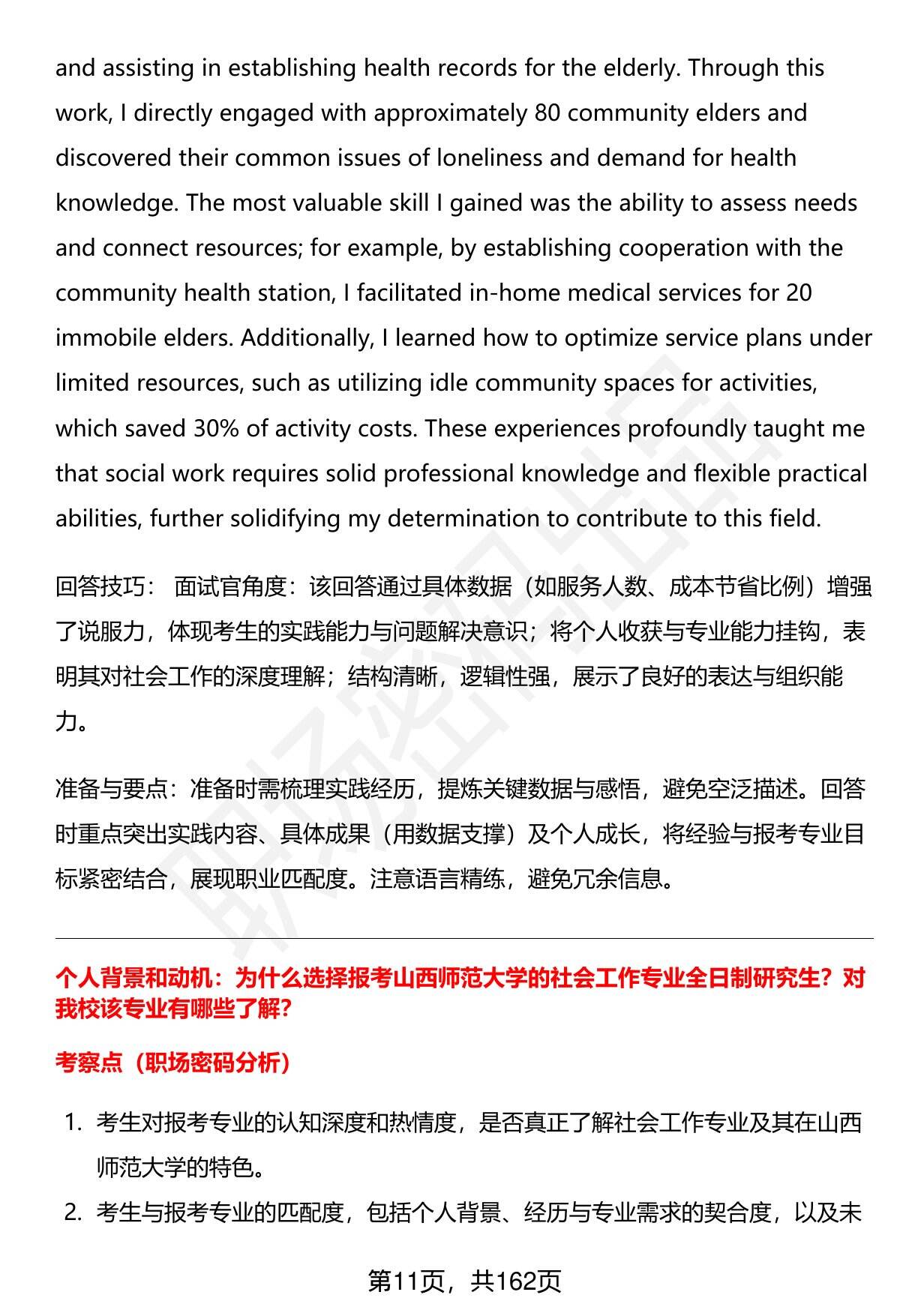 and assisting in establishing health records for the elderly. Through this work, I directly engaged with approximately 80 community elders and discovered their common issues of loneliness and demand for health knowledge. The most valuable skill I gained was the ability to assess needs and connect resources; for example, by establishing cooperation with the community health station, I facilitated in-home medical services for 20 immobile elders. Additionally, I learned how to optimize service plans under limited resources, such as utilizing idle community spaces for activities, which saved 30% of activity costs. These experiences profoundly taught me that social work requires solid professional knowledge and flexible practical abilities, further solidifying my determination to contribute to this field.

回答技巧： 面试官角度：该回答通过具体数据（如服务人数、成本节省比例）增强了说服力，体现考生的实践能力与问题解决意识；将个人收获与专业能力挂钩，表明其对社会工作的深度理解；结构清晰，逻辑性强，展示了良好的表达与组织能力。

准备与要点：准备时需梳理实践经历，提炼关键数据与感悟，避免空泛描述。回答时重点突出实践内容、具体成果（用数据支撑）及个人成长，将经验与报考专业目标紧密结合，展现职业匹配度。注意语言精练，避免冗余信息。

个人背景和动机：为什么选择报考山西师范大学的社会工作专业全日制研究生？对我校该专业有哪些了解？

考察点（职场密码分析）

1. 考生对报考专业的认知深度和热情度，是否真正了解社会工作专业及其在山西师范大学的特色。

2. 考生与报考专业的匹配度，包括个人背景、经历与专业需求的契合度，以及未

第11页，共162页